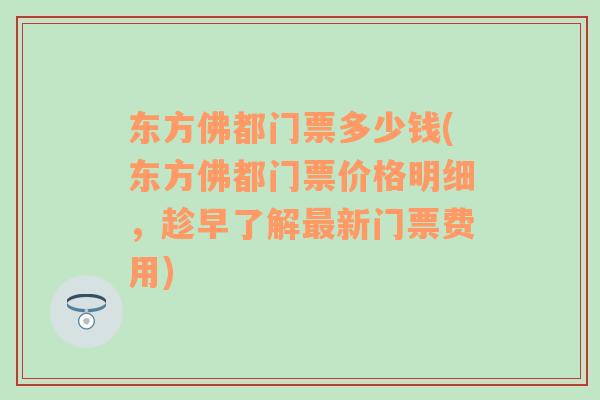 东方佛都门票多少钱(东方佛都门票价格明细，趁早了解最新门票费用)